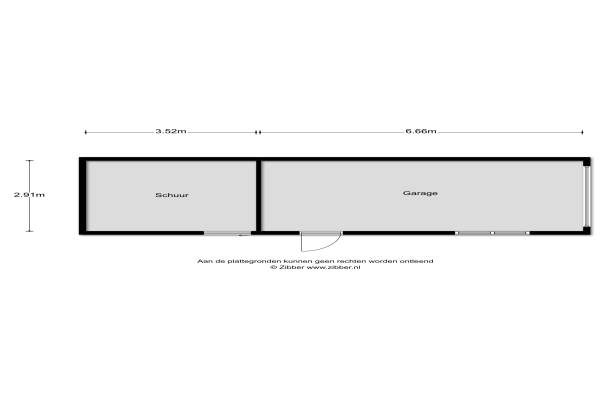 3.52m

6.66m

2.91m

Schuur

Garage

Aan de plattegronden kunnen geen rechten worden ontleend
© Zibber www.zibber.nl